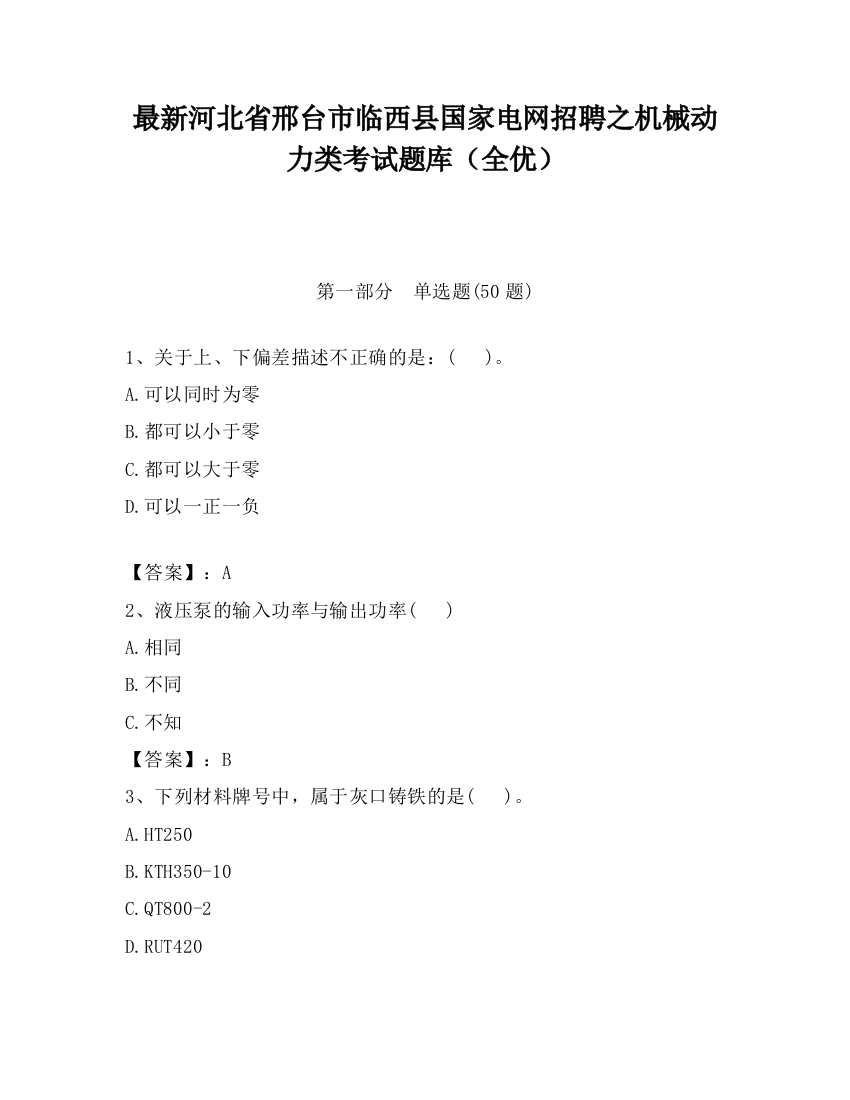 最新河北省邢台市临西县国家电网招聘之机械动力类考试题库（全优）

第一部分　单选题(50 题)

1、关于上、下偏差描述不正确的是：(　　)。

A.可以同时为零

B.都可以小于零

C.都可以大于零

D.可以一正一负

【答案】：A

2、液压泵的输入功率与输出功率(　　)

A.相同

B.不同

C.不知

【答案】：B

3、下列材料牌号中，属于灰口铸铁的是(　　)。

A.HT250

B.KTH350-10

C.QT800-2

D.RUT420